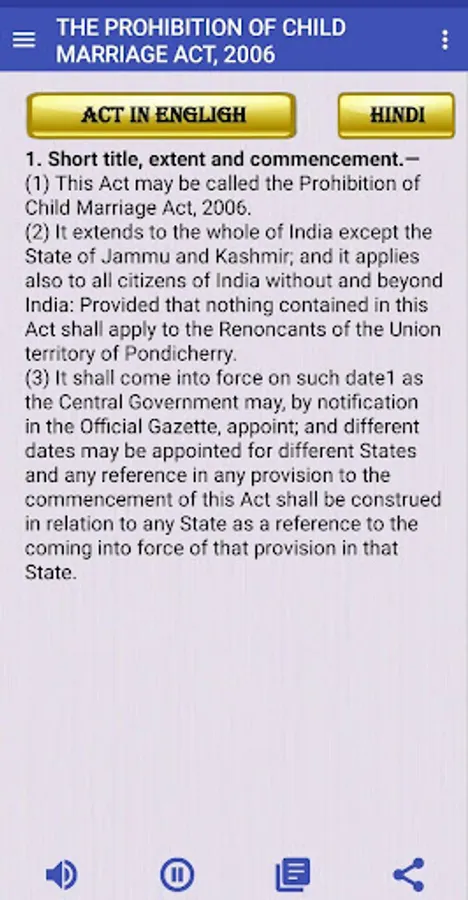 THE PROHIBITION OF CHILD MARRIAGE ACT, 2006

ACT IN ENGLIGH

HINDI

1. Short title, extent and commencement.—
(1) This Act may be called the Prohibition of Child Marriage Act, 2006.
(2) It extends to the whole of India except the State of Jammu and Kashmir; and it applies also to all citizens of India without and beyond India: Provided that nothing contained in this Act shall apply to the Renoncants of the Union territory of Pondicherry.
(3) It shall come into force on such date1 as the Central Government may, by notification in the Official Gazette, appoint; and different dates may be appointed for different States and any reference in any provision to the commencement of this Act shall be construed in relation to any State as a reference to the coming into force of that provision in that State.